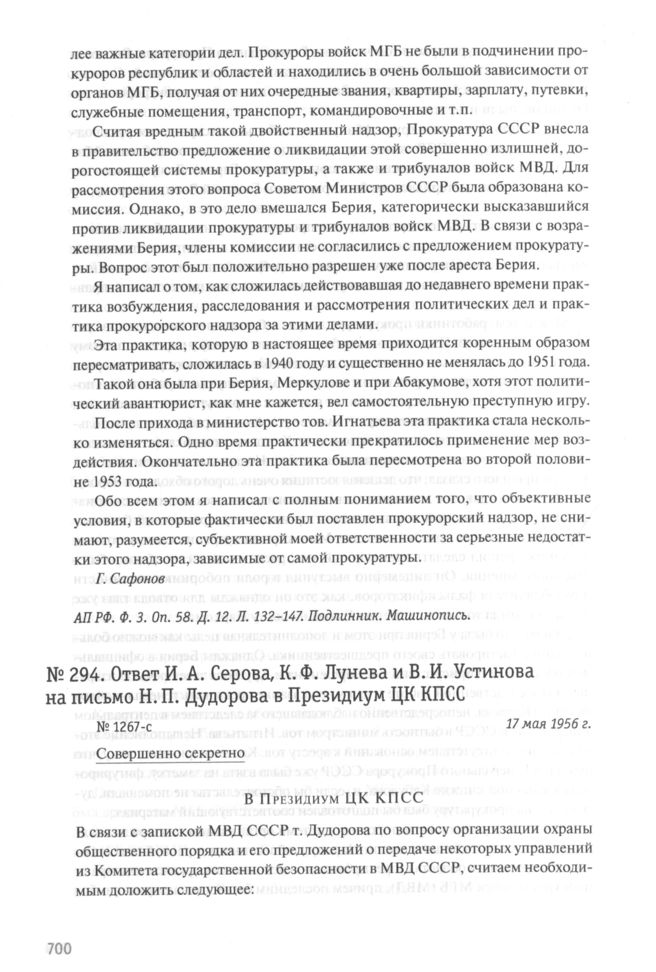 лее важные категории дел. Прокуроры войск МГБ не были в подчинении прокуроров республик и областей и находились в очень большой зависимости от органов МГБ, получая от них очередные звания, квартиры, зарплату, путевки, служебные помещения, транспорт, командировочные и т.п.

Считая вредным такой двойственный надзор, Прокуратура СССР внесла в правительство предложение о ликвидации этой совершенно излишней, дорогостоящей системы прокуратуры, а также и трибуналов войск МВД. Для рассмотрения этого вопроса Советом Министров СССР была образована комиссия. Однако, в это дело вмешался Берия, категорически высказавшийся против ликвидации прокуратуры и трибуналов войск МВД. В связи с возражениями Берия, члены комиссии не согласились с предложением прокуратуры. Вопрос этот был положительно разрешен уже после ареста Берия.

Я написал о том, как сложилась действовавшая до недавнего времени практика возбуждения, расследования и рассмотрения политических дел и практика прокурорского надзора за этими делами.

Эта практика, которую в настоящее время приходится коренным образом пересматривать, сложилась в 1940 году и существенно не менялась до 1951 года.

Такой она была при Берия, Меркулове и при Абакумове, хотя этот политический авантюрист, как мне кажется, вел самостоятельную преступную игру.

После прихода в министерство тов. Игнатьева эта практика стала несколько изменяться. Одно время практически прекратилось применение мер воздействия. Окончательно эта практика была пересмотрена во второй половине 1953 года.

Обо всем этом я написал с полным пониманием того, что объективные условия, в которые фактически был поставлен прокурорский надзор, не снимают, разумеется, субъективной моей ответственности за серьезные недостатки этого надзора, зависимые от самой прокуратуры.

Г. Сафонов

АП РФ. Ф. 3. Оп. 58. Д. 12. Л. 132–147. Подлинник. Машинопись.

№ 294. Ответ И. А. Серова, К. Ф. Лунева и В. И. Устинова на письмо Н. П. Дудорова в Президиум ЦК КПСС

№ 1267-с 17 мая 1956 г.

Совершенно секретно

В Президиум ЦК КПСС

В связи с запиской МВД СССР т. Дудорова по вопросу организации охраны общественного порядка и его предложений о передаче некоторых управлений из Комитета государственной безопасности в МВД СССР, считаем необходимым доложить следующее:

700